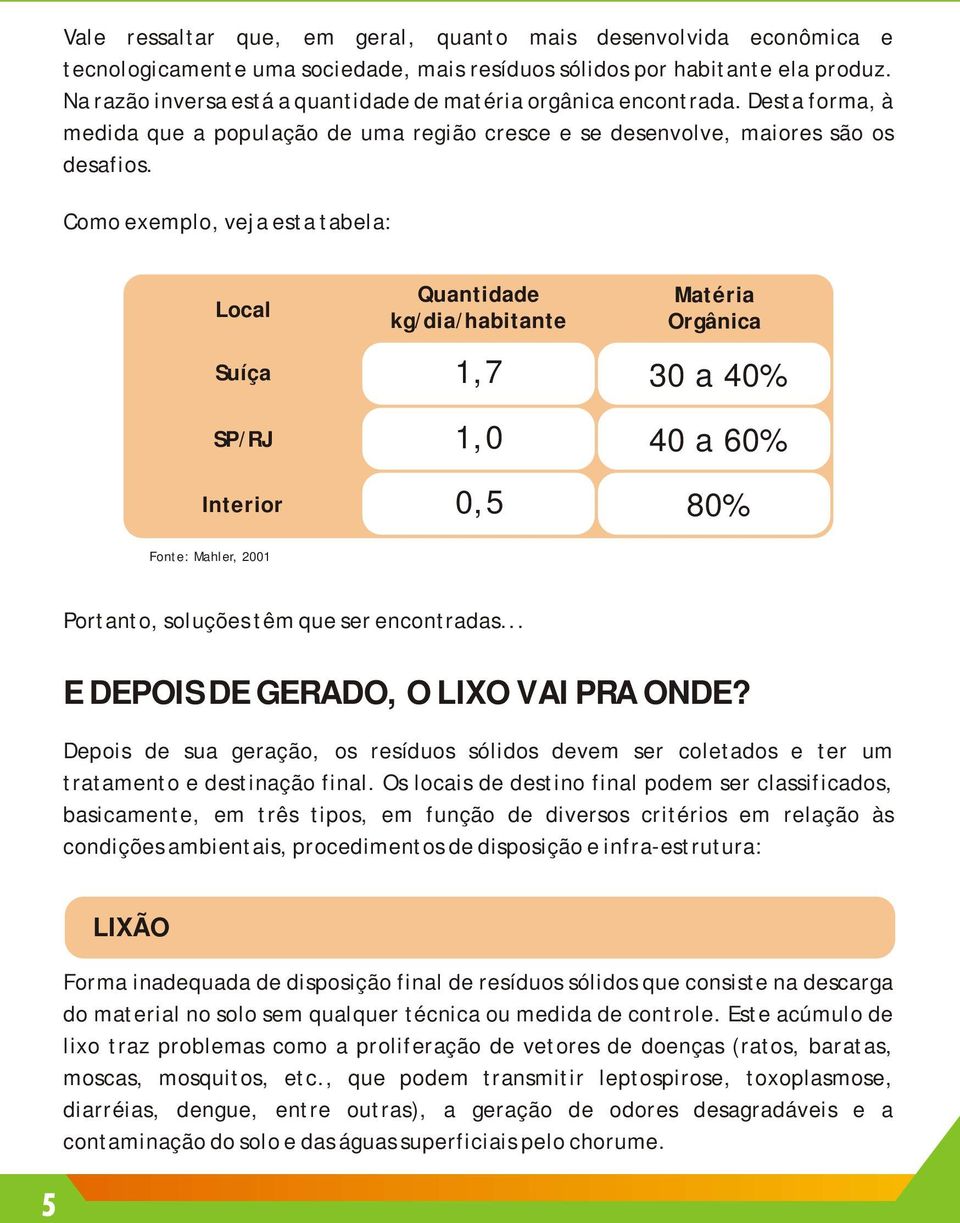 Vale ressaltar que, em geral, quanto mais desenvolvida econômica e tecnologicamente uma sociedade, mais resíduos sólidos por habitante ela produz. Na razão inversa está a quantidade de matéria orgânica encontrada. Desta forma, à medida que a população de uma região cresce e se desenvolve, maiores são os desafios.

Como exemplo, veja esta tabela:

| Local | Quantidade kg/dia/habitante | Matéria Orgânica |
|---|---|---|
| Suíça | 1,7 | 30 a 40% |
| SP/RJ | 1,0 | 40 a 60% |
| Interior | 0,5 | 80% |

Fonte: Mahler, 2001

Portanto, soluções têm que ser encontradas...

E DEPOIS DE GERADO, O LIXO VAI PRA ONDE?

Depois de sua geração, os resíduos sólidos devem ser coletados e ter um tratamento e destinação final. Os locais de destino final podem ser classificados, basicamente, em três tipos, em função de diversos critérios em relação às condições ambientais, procedimentos de disposição e infra-estrutura:

LIXÃO

Forma inadequada de disposição final de resíduos sólidos que consiste na descarga do material no solo sem qualquer técnica ou medida de controle. Este acúmulo de lixo traz problemas como a proliferação de vetores de doenças (ratos, baratas, moscas, mosquitos, etc., que podem transmitir leptospirose, toxoplasmose, diarréias, dengue, entre outras), a geração de odores desagradáveis e a contaminação do solo e das águas superficiais pelo chorume.

5